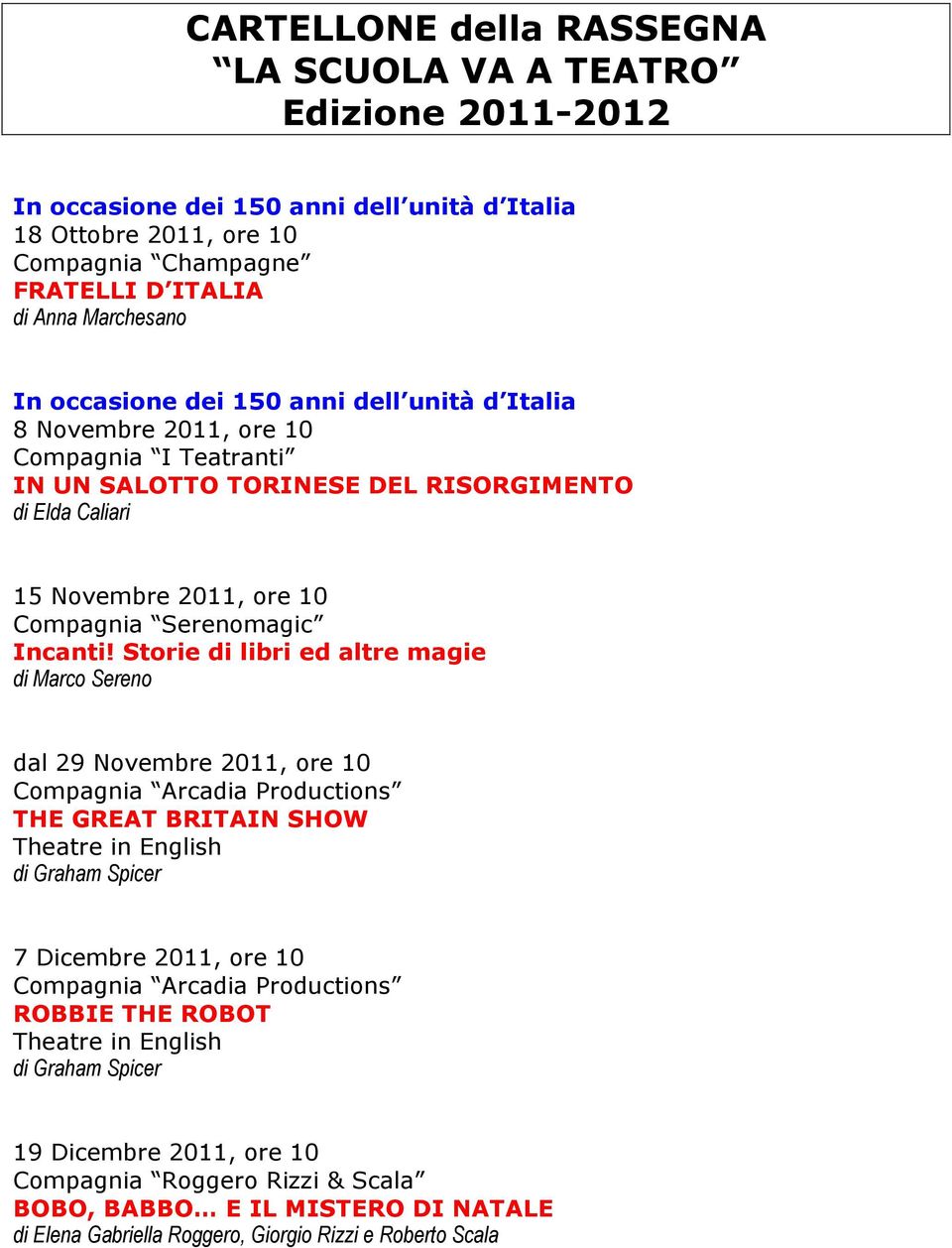 CARTELLONE della RASSEGNA
“LA SCUOLA VA A TEATRO”
Edizione 2011-2012

In occasione dei 150 anni dell’unità d’Italia
18 Ottobre 2011, ore 10
Compagnia “Champagne”
FRATELLI D’ITALIA
di Anna Marchesano

In occasione dei 150 anni dell’unità d’Italia
8 Novembre 2011, ore 10
Compagnia “I Teatranti”
IN UN SALOTTO TORINESE DEL RISORGIMENTO
di Elda Caliari

15 Novembre 2011, ore 10
Compagnia “Serenomagic”
Incanti! Storie di libri ed altre magie
di Marco Sereno

dal 29 Novembre 2011, ore 10
Compagnia “Arcadia Productions”
THE GREAT BRITAIN SHOW
Theatre in English
di Graham Spicer

7 Dicembre 2011, ore 10
Compagnia “Arcadia Productions”
ROBBIE THE ROBOT
Theatre in English
di Graham Spicer

19 Dicembre 2011, ore 10
Compagnia “Roggero Rizzi & Scala”
BOBO, BABBO… E IL MISTERO DI NATALE
di Elena Gabriella Roggero, Giorgio Rizzi e Roberto Scala